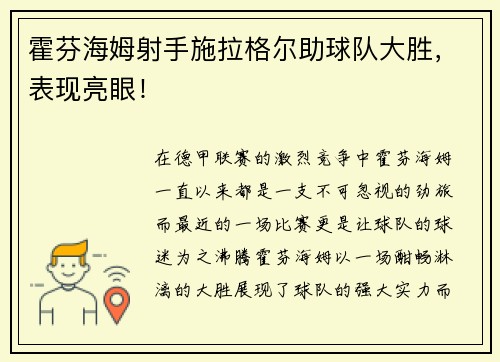 霍芬海姆射手施拉格尔助球队大胜，表现亮眼！

在德甲联赛的激烈竞争中霍芬海姆一直以来都是一支不可忽视的劲旅而最近的一场比赛更是让球队的球迷为之沸腾霍芬海姆以一场酣畅淋漓的大胜展现了球队的强大实力而